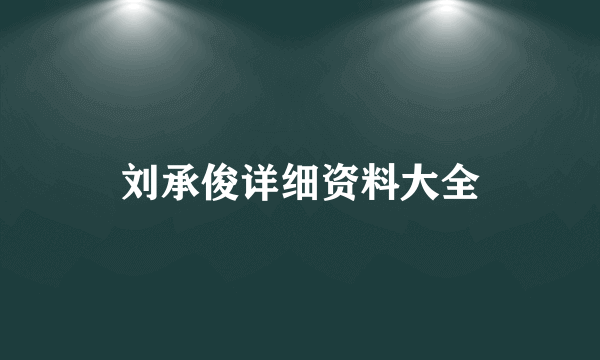 刘承俊详细资料大全